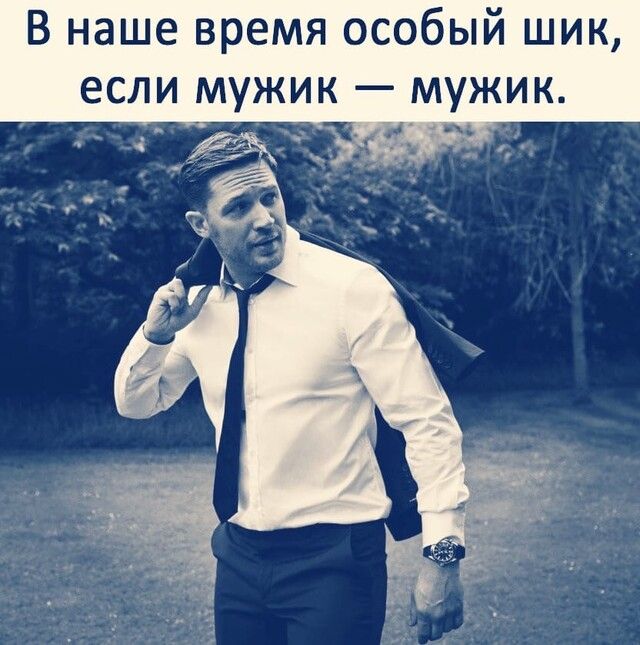 В наше время особый шик, если мужик — мужик.